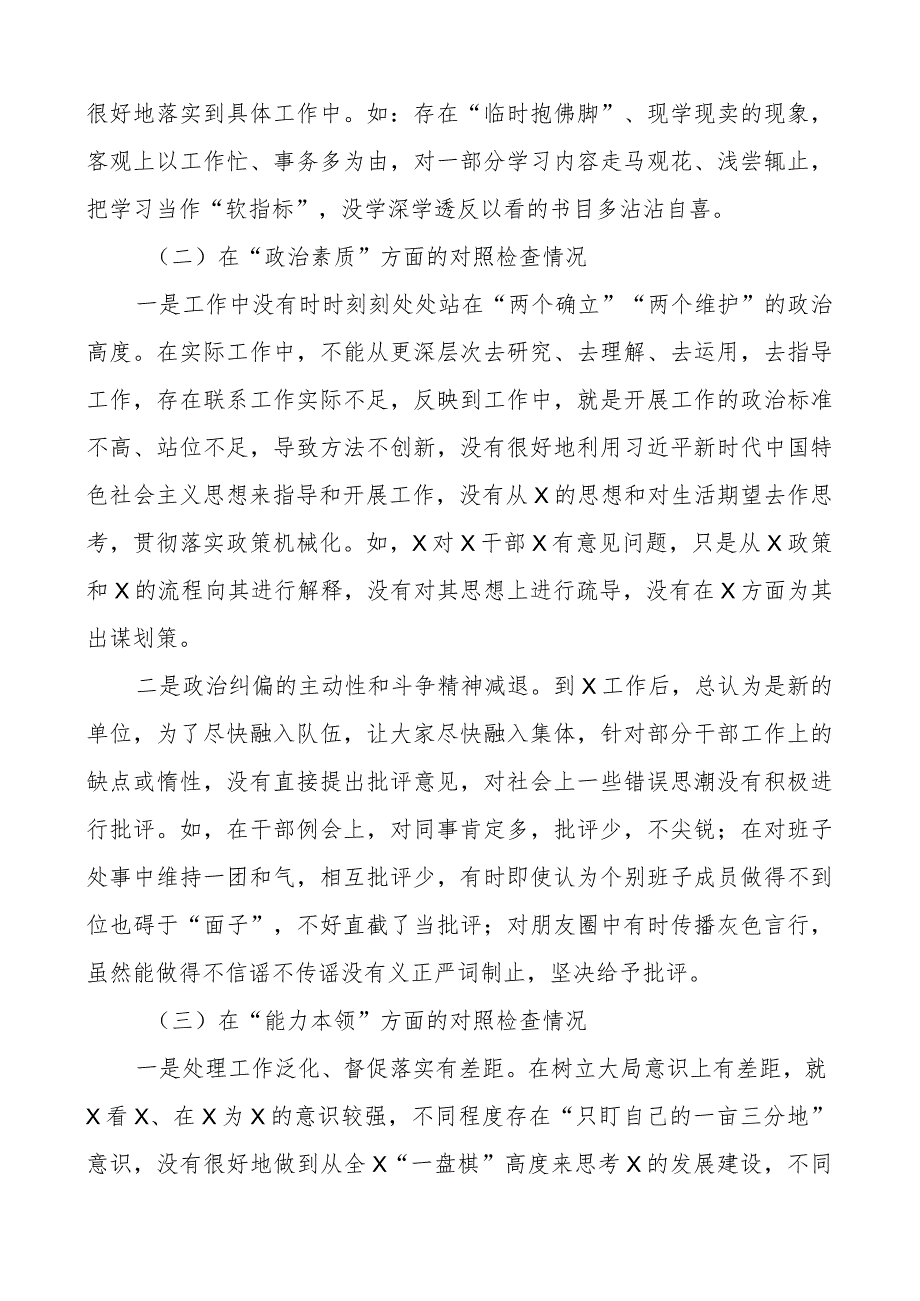 很好地落实到具体工作中。如：存在“临时抱佛脚”、现学现卖的现象，客观上以工作忙、事务多为由，对一部分学习内容走马观花、浅尝辄止，把学习当作“软指标”，没学深学透反以看的书目多沾沾自喜。

（二）在“政治素质”方面的对照检查情况

一是工作中没有时时刻刻处处站在“两个确立”“两个维护”的政治高度。在实际工作中，不能从更深层次去研究、去理解、去运用，去指导工作，存在联系工作实际不足，反映到工作中，就是开展工作的政治标准不高、站位不足，导致方法不创新，没有很好地利用习近平新时代中国特色社会主义思想来指导和开展工作，没有从X的思想和对生活期望去作思考，贯彻落实政策机械化。如，X对X干部X有意见问题，只是从X政策和X的流程向其进行解释，没有对其思想上进行疏导，没有在X方面为其出谋划策。

二是政治纠偏的主动性和斗争精神减退。到X工作后，总认为是新的单位，为了尽快融入队伍，让大家尽快融入集体，针对部分干部工作上的缺点或惰性，没有直接提出批评意见，对社会上一些错误思潮没有积极进行批评。如，在干部例会上，对同事肯定多，批评少，不尖锐；在对班子处事中维持一团和气，相互批评少，有时即使认为个别班子成员做得不到位也碍于“面子”，不好直截了当批评；对朋友圈中有时传播灰色言行，虽然能做得不信谣不传谣没有义正严词制止，坚决给予批评。

（三）在“能力本领”方面的对照检查情况

一是处理工作泛化、督促落实有差距。在树立大局意识上有差距，就X看X、在X为X的意识较强，不同程度存在“只盯自己的一亩三分地”意识，没有很好地做到从全X“一盘棋”高度来思考X的发展建设，不同